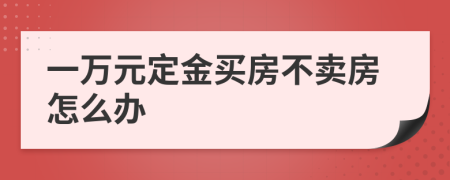 一万元定金买房不卖房怎么办